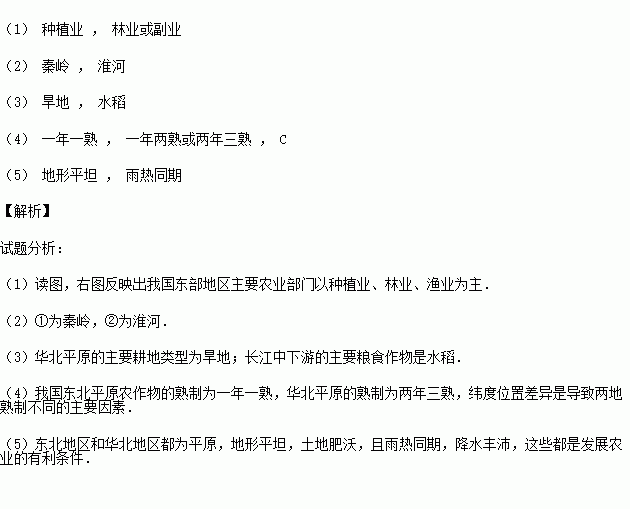 （1） 种植业 ， 林业或副业

（2） 秦岭 ， 淮河

（3） 旱地 ， 水稻

（4） 一年一熟 ， 一年两熟或两年三熟 ， C

（5） 地形平坦 ， 雨热同期

【解析】

试题分析：

（1）读图，右图反映出我国东部地区主要农业部门以种植业、林业、渔业为主．

（2）①为秦岭，②为淮河．

（3）华北平原的主要耕地类型为旱地；长江中下游的主要粮食作物是水稻．

（4）我国东北平原农作物的熟制为一年一熟，华北平原的熟制为两年三熟，纬度位置差异是导致两地熟制不同的主要因素．

（5）东北地区和华北地区都为平原，地形平坦，土地肥沃，且雨热同期，降水丰沛，这些都是发展农业的有利条件．